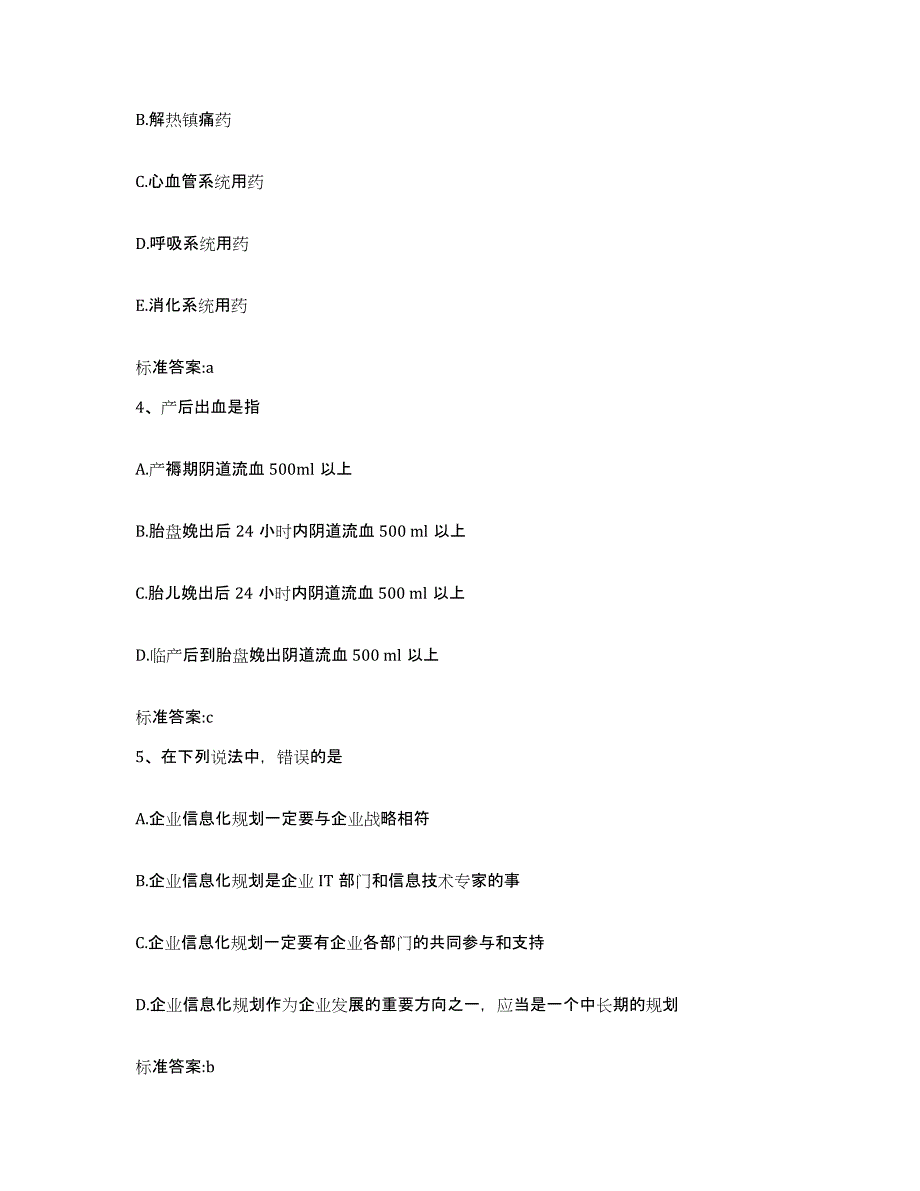 B.解热镇痛药

C.心血管系统用药

D.呼吸系统用药

E.消化系统用药

标准答案:a

4、产后出血是指

A.产褥期阴道流血 500ml 以上

B.胎盘娩出后 24 小时内阴道流血 500 ml 以上

C.胎儿娩出后 24 小时内阴道流血 500 ml 以上

D.临产后到胎盘娩出阴道流血 500 ml 以上

标准答案:c

5、在下列说法中，错误的是

A.企业信息化规划一定要与企业战略相符

B.企业信息化规划是企业 IT 部门和信息技术专家的事

C.企业信息化规划一定要有企业各部门的共同参与和支持

D.企业信息化规划作为企业发展的重要方向之一，应当是一个中长期的规划

标准答案:b